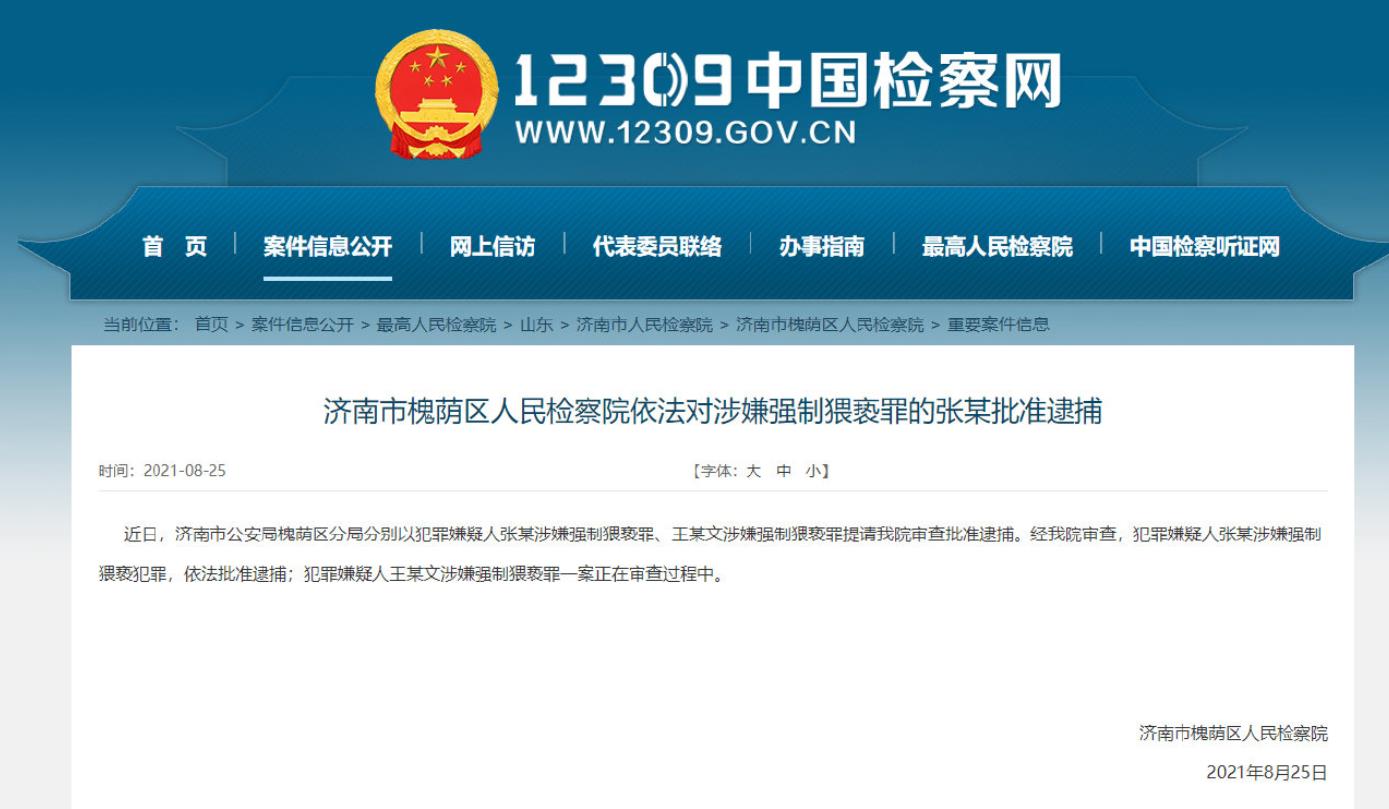 12309中国检察网
WWW.12309.GOV.CN

首 页 | 案件信息公开 | 网上信访 | 代表委员联络 | 办事指南 | 最高人民检察院 | 中国检察听证网

当前位置： 首页 > 案件信息公开 > 最高人民检察院 > 山东 > 济南市人民检察院 > 济南市槐荫区人民检察院 > 重要案件信息

济南市槐荫区人民检察院依法对涉嫌强制猥亵罪的张某批准逮捕

时间：2021-08-25

【字体：大 中 小】

近日，济南市公安局槐荫区分局分别以犯罪嫌疑人张某涉嫌强制猥亵罪、王某文涉嫌强制猥亵罪提请我院审查批准逮捕。经我院审查，犯罪嫌疑人张某涉嫌强制猥亵犯罪，依法批准逮捕；犯罪嫌疑人王某文涉嫌强制猥亵罪一案正在审查过程中。

济南市槐荫区人民检察院

2021年8月25日